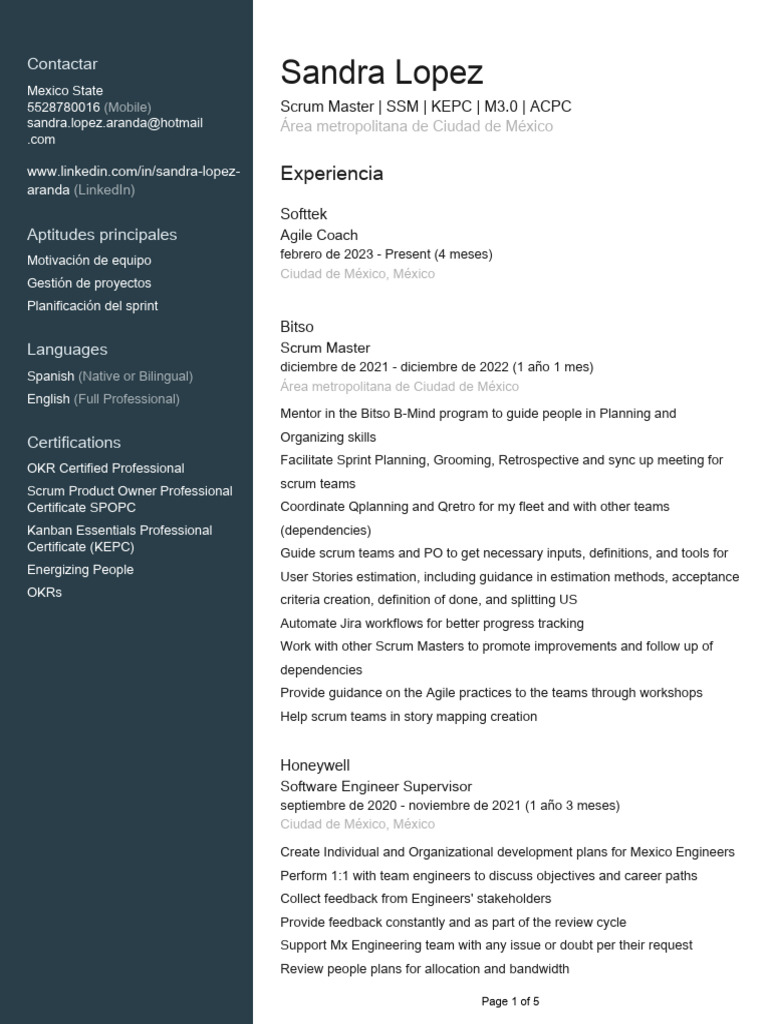 Contactar

Mexico State
5528780016 (Mobile)
sandra.lopez.aranda@hotmail.com

www.linkedin.com/in/sandra-lopez-aranda (LinkedIn)

Aptitudes principales

Motivación de equipo
Gestión de proyectos
Planificación del sprint

Languages

Spanish (Native or Bilingual)
English (Full Professional)

Certifications

OKR Certified Professional
Scrum Product Owner Professional Certificate SPOPC
Kanban Essentials Professional Certificate (KEPC)
Energizing People
OKRs

Sandra Lopez

Scrum Master | SSM | KEPC | M3.0 | ACPC
Área metropolitana de Ciudad de México

Experiencia

Softtek
Agile Coach
febrero de 2023 - Present (4 meses)
Ciudad de México, México

Bitso
Scrum Master
diciembre de 2021 - diciembre de 2022 (1 año 1 mes)
Área metropolitana de Ciudad de México

Mentor in the Bitso B-Mind program to guide people in Planning and Organizing skills
Facilitate Sprint Planning, Grooming, Retrospective and sync up meeting for scrum teams
Coordinate Qplanning and Qretro for my fleet and with other teams (dependencies)
Guide scrum teams and PO to get necessary inputs, definitions, and tools for User Stories estimation, including guidance in estimation methods, acceptance criteria creation, definition of done, and splitting US
Automate Jira workflows for better progress tracking
Work with other Scrum Masters to promote improvements and follow up of dependencies
Provide guidance on the Agile practices to the teams through workshops
Help scrum teams in story mapping creation

Honeywell
Software Engineer Supervisor
septiembre de 2020 - noviembre de 2021 (1 año 3 meses)
Ciudad de México, México

Create Individual and Organizational development plans for Mexico Engineers
Perform 1:1 with team engineers to discuss objectives and career paths
Collect feedback from Engineers' stakeholders
Provide feedback constantly and as part of the review cycle
Support Mx Engineering team with any issue or doubt per their request
Review people plans for allocation and bandwidth

Page 1 of 5